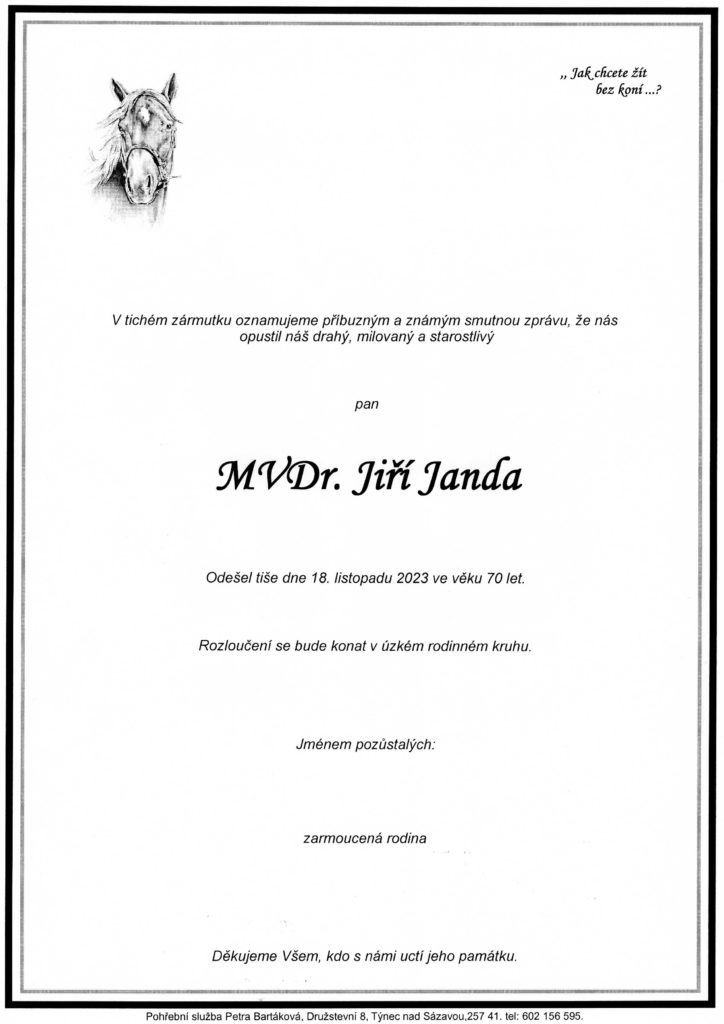 „ Jak chcete žít bez koní ...?

V tichém zármutku oznamujeme příbuzným a známým smutnou zprávu, že nás opustil náš drahý, milovaný a starostlivý

pan

MVDr. Jiří Janda

Odešel tiše dne 18. listopadu 2023 ve věku 70 let.

Rozloučení se bude konat v úzkém rodinném kruhu.

Jménem pozůstalých:

zarmoucená rodina

Děkujeme Všem, kdo s námi uctí jeho památku.

Pohřební služba Petra Bartáková, Družstevní 8, Týnec nad Sázavou,257 41. tel: 602 156 595.